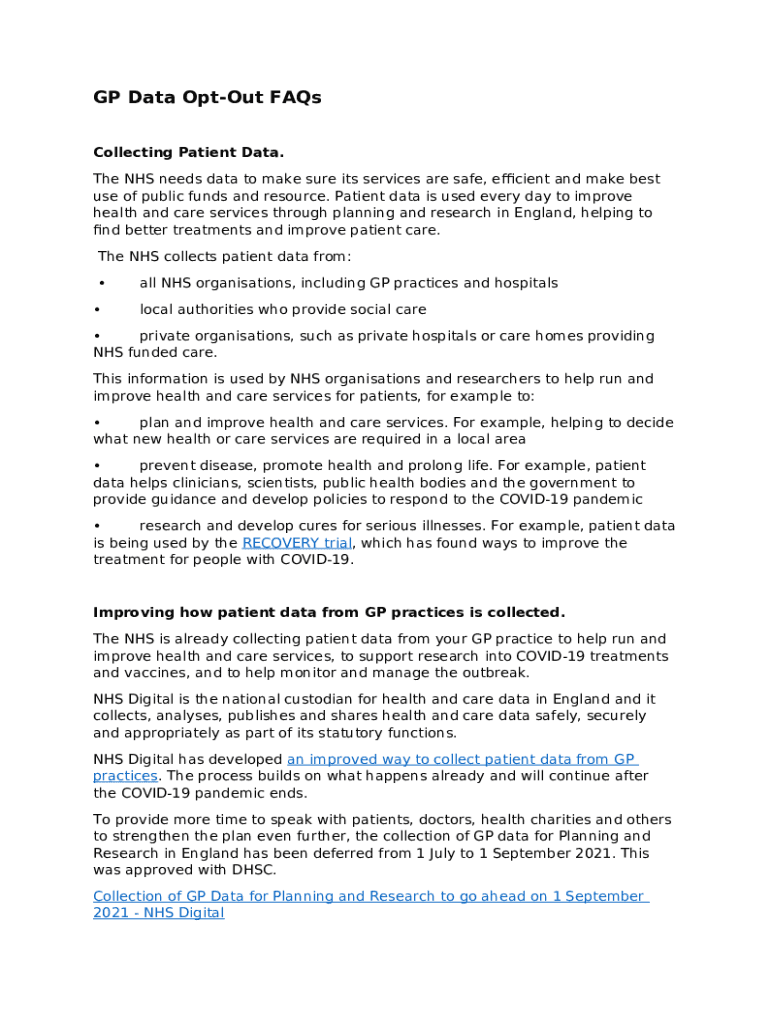 GP Data Opt-Out FAQs

Collecting Patient Data.

The NHS needs data to make sure its services are safe, efficient and make best use of public funds and resource. Patient data is used every day to improve health and care services through planning and research in England, helping to find better treatments and improve patient care.

The NHS collects patient data from:

• all NHS organisations, including GP practices and hospitals

• local authorities who provide social care

• private organisations, such as private hospitals or care homes providing NHS funded care.

This information is used by NHS organisations and researchers to help run and improve health and care services for patients, for example to:

• plan and improve health and care services. For example, helping to decide what new health or care services are required in a local area

• prevent disease, promote health and prolong life. For example, patient data helps clinicians, scientists, public health bodies and the government to provide guidance and develop policies to respond to the COVID-19 pandemic

• research and develop cures for serious illnesses. For example, patient data is being used by the RECOVERY trial, which has found ways to improve the treatment for people with COVID-19.

Improving how patient data from GP practices is collected.

The NHS is already collecting patient data from your GP practice to help run and improve health and care services, to support research into COVID-19 treatments and vaccines, and to help monitor and manage the outbreak.

NHS Digital is the national custodian for health and care data in England and it collects, analyses, publishes and shares health and care data safely, securely and appropriately as part of its statutory functions.

NHS Digital has developed an improved way to collect patient data from GP practices. The process builds on what happens already and will continue after the COVID-19 pandemic ends.

To provide more time to speak with patients, doctors, health charities and others to strengthen the plan even further, the collection of GP data for Planning and Research in England has been deferred from 1 July to 1 September 2021. This was approved with DHSC.

Collection of GP Data for Planning and Research to go ahead on 1 September 2021 - NHS Digital